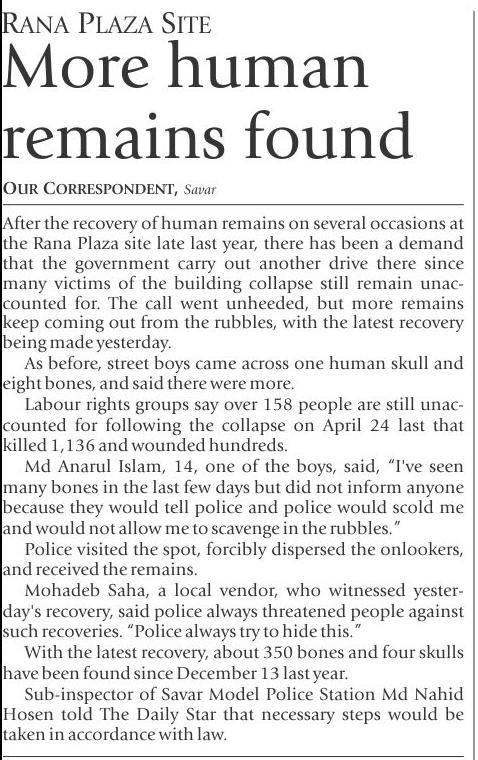 RANA PLAZA SITE

More human remains found

OUR CORRESPONDENT, Savar

After the recovery of human remains on several occasions at the Rana Plaza site late last year, there has been a demand that the government carry out another drive there since many victims of the building collapse still remain unaccounted for. The call went unheeded, but more remains keep coming out from the rubbles, with the latest recovery being made yesterday.

As before, street boys came across one human skull and eight bones, and said there were more.

Labour rights groups say over 158 people are still unaccounted for following the collapse on April 24 last that killed 1,136 and wounded hundreds.

Md Anarul Islam, 14, one of the boys, said, "I've seen many bones in the last few days but did not inform anyone because they would tell police and police would scold me and would not allow me to scavenge in the rubbles."

Police visited the spot, forcibly dispersed the onlookers, and received the remains.

Mohadeb Saha, a local vendor, who witnessed yesterday's recovery, said police always threatened people against such recoveries. "Police always try to hide this."

With the latest recovery, about 350 bones and four skulls have been found since December 13 last year.

Sub-inspector of Savar Model Police Station Md Nahid Hosen told The Daily Star that necessary steps would be taken in accordance with law.